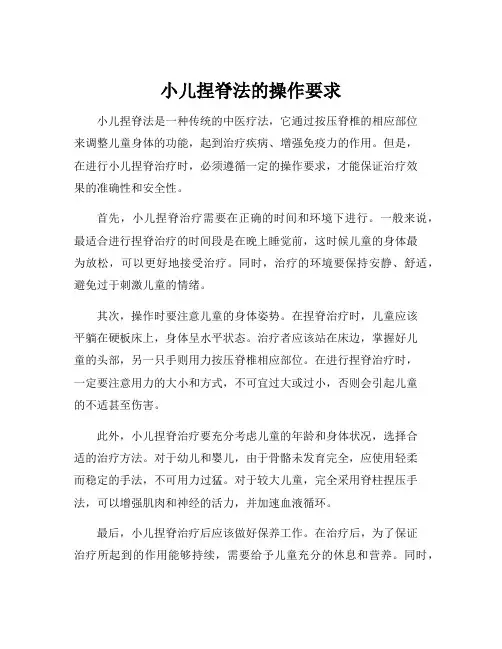 小儿捏脊法的操作要求

小儿捏脊法是一种传统的中医疗法，它通过按压脊椎的相应部位来调整儿童身体的功能，起到治疗疾病、增强免疫力的作用。但是，在进行小儿捏脊治疗时，必须遵循一定的操作要求，才能保证治疗效果的准确性和安全性。

首先，小儿捏脊治疗需要在正确的时间和环境下进行。一般来说，最适合进行捏脊治疗的时间段是在晚上睡觉前，这时候儿童的身体最为放松，可以更好地接受治疗。同时，治疗的环境要保持安静、舒适，避免过于刺激儿童的情绪。

其次，操作时要注意儿童的身体姿势。在捏脊治疗时，儿童应该平躺在硬板床上，身体呈水平状态。治疗者应该站在床边，掌握好儿童的头部，另一只手则用力按压脊椎相应部位。在进行捏脊治疗时，一定要注意用力的大小和方式，不可宜过大或过小，否则会引起儿童的不适甚至伤害。

此外，小儿捏脊治疗要充分考虑儿童的年龄和身体状况，选择合适的治疗方法。对于幼儿和婴儿，由于骨骼未发育完全，应使用轻柔而稳定的手法，不可用力过猛。对于较大儿童，完全采用脊柱捏压手法，可以增强肌肉和神经的活力，并加速血液循环。

最后，小儿捏脊治疗后应该做好保养工作。在治疗后，为了保证治疗所起到的作用能够持续，需要给予儿童充分的休息和营养。同时，